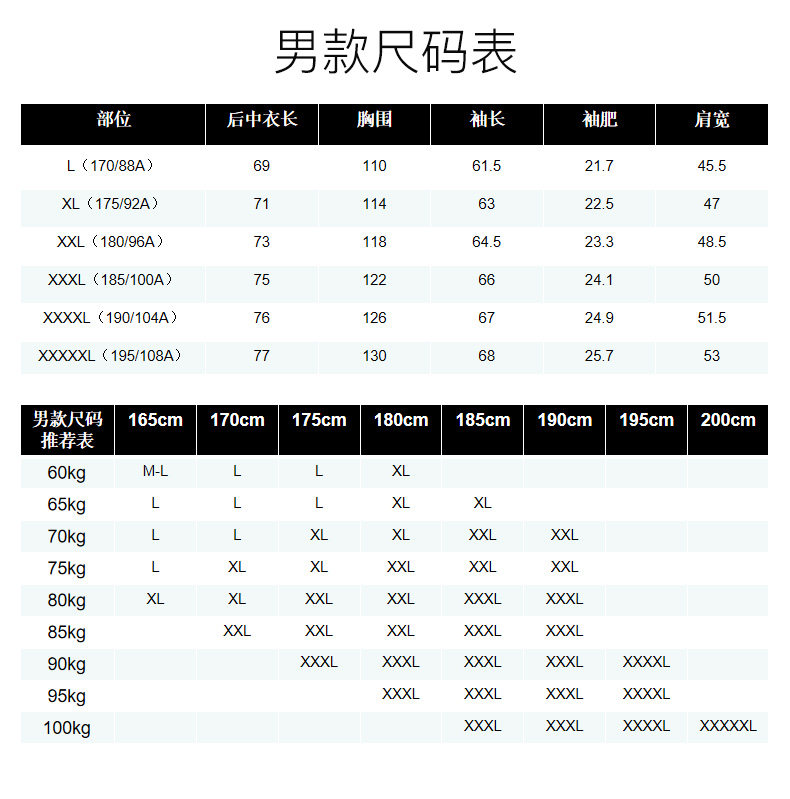 男款尺码表

| 部位 | 后中衣长 | 胸围 | 袖长 | 袖肥 | 肩宽 |
|---|---|---|---|---|---|
| L（170/88A） | 69 | 110 | 61.5 | 21.7 | 45.5 |
| XL（175/92A） | 71 | 114 | 63 | 22.5 | 47 |
| XXL（180/96A） | 73 | 118 | 64.5 | 23.3 | 48.5 |
| XXXL（185/100A） | 75 | 122 | 66 | 24.1 | 50 |
| XXXXL（190/104A） | 76 | 126 | 67 | 24.9 | 51.5 |
| XXXXXL（195/108A） | 77 | 130 | 68 | 25.7 | 53 |

| 男款尺码推荐表 | 165cm | 170cm | 175cm | 180cm | 185cm | 190cm | 195cm | 200cm |
|---|---|---|---|---|---|---|---|---|
| 60kg | M-L | L | L | XL | | | | |
| 65kg | L | L | L | XL | XL | | | |
| 70kg | L | L | XL | XL | XXL | XXL | | |
| 75kg | L | XL | XL | XXL | XXL | XXL | | |
| 80kg | XL | XL | XXL | XXL | XXXL | XXXL | | |
| 85kg | | XXL | XXL | XXL | XXXL | XXXL | | |
| 90kg | | | XXXL | XXXL | XXXL | XXXL | XXXXL | |
| 95kg | | | | XXXL | XXXL | XXXL | XXXXL | |
| 100kg | | | | | XXXL | XXXL | XXXXL | XXXXXL |